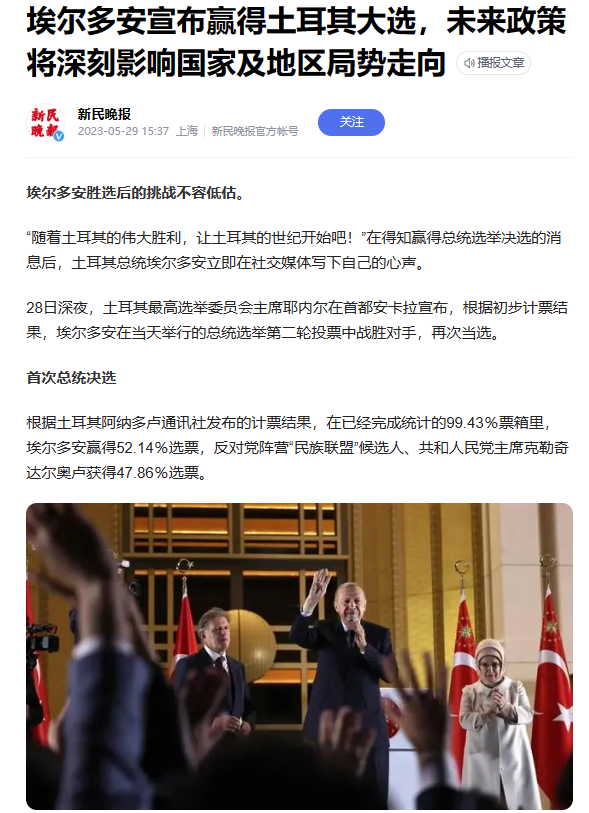 埃尔多安宣布赢得土耳其大选，未来政策将深刻影响国家及地区局势走向

播报文章

新民晚报

新民晚报
2023-05-29 15:37 上海 新民晚报官方帐号

关注

埃尔多安胜选后的挑战不容低估。

“随着土耳其的伟大胜利，让土耳其的世纪开始吧！”在得知赢得总统选举决选的消息后，土耳其总统埃尔多安立即在社交媒体写下自己的心声。

28日深夜，土耳其最高选举委员会主席耶内尔在首都安卡拉宣布，根据初步计票结果，埃尔多安在当天举行的总统选举第二轮投票中战胜对手，再次当选。

首次总统决选

根据土耳其阿纳多卢通讯社发布的计票结果，在已经完成统计的99.43%票箱里，埃尔多安赢得52.14%选票，反对党阵营“民族联盟”候选人、共和人民党主席克勒奇达尔奥卢获得47.86%选票。